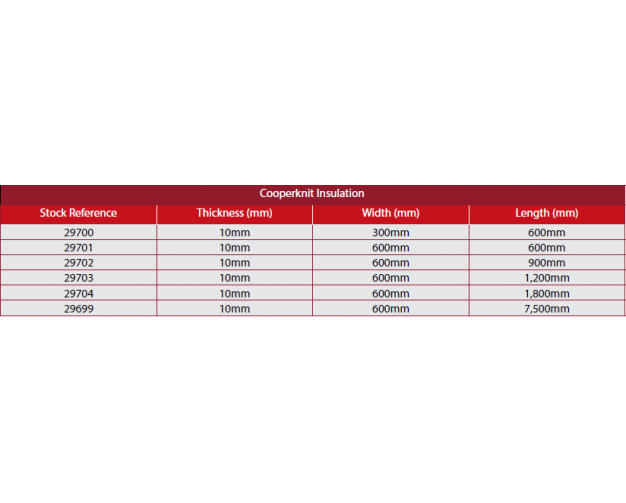 Cooperknit Insulation

| Stock Reference | Thickness (mm) | Width (mm) | Length (mm) |
|---|---|---|---|
| 29700 | 10mm | 300mm | 600mm |
| 29701 | 10mm | 600mm | 600mm |
| 29702 | 10mm | 600mm | 900mm |
| 29703 | 10mm | 600mm | 1,200mm |
| 29704 | 10mm | 600mm | 1,800mm |
| 29699 | 10mm | 600mm | 7,500mm |